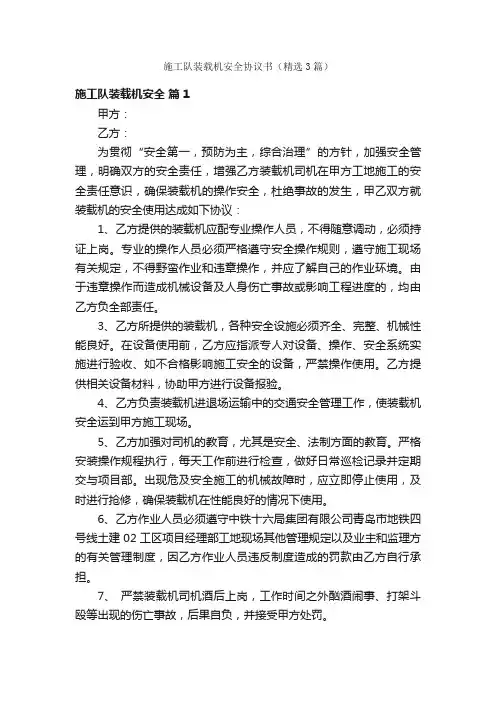 施工队装载机安全协议书（精选3篇）

施工队装载机安全 篇1

甲方：

乙方：

为贯彻“安全第一，预防为主，综合治理”的方针，加强安全管理，明确双方的安全责任，增强乙方装载机司机在甲方工地施工的安全责任意识，确保装载机的操作安全，杜绝事故的发生，甲乙双方就装载机的安全使用达成如下协议：

1、乙方提供的装载机应配专业操作人员，不得随意调动，必须持证上岗。专业的操作人员必须严格遵守安全操作规则，遵守施工现场有关规定，不得野蛮作业和违章操作，并应了解自己的作业环境。由于违章操作而造成机械设备及人身伤亡事故或影响工程进度的，均由乙方负全部责任。

3、乙方所提供的装载机，各种安全设施必须齐全、完整、机械性能良好。在设备使用前，乙方应指派专人对设备、操作、安全系统实施进行验收、如不合格影响施工安全的设备，严禁操作使用。乙方提供相关设备材料，协助甲方进行设备报验。

4、乙方负责装载机进退场运输中的交通安全管理工作，使装载机安全运到甲方施工现场。

5、乙方加强对司机的教育，尤其是安全、法制方面的教育。严格安装操作规程执行，每天工作前进行检查，做好日常巡检记录并定期交与项目部。出现危及安全施工的机械故障时，应立即停止使用，及时进行抢修，确保装载机在性能良好的情况下使用。

6、乙方作业人员必须遵守中铁十六局集团有限公司青岛市地铁四号线土建02工区项目经理部工地现场其他管理规定以及业主和监理方的有关管理制度，因乙方作业人员违反制度造成的罚款由乙方自行承担。

7、 严禁装载机司机酒后上岗，工作时间之外酗酒闹事、打架斗殴等出现的伤亡事故，后果自负，并接受甲方处罚。